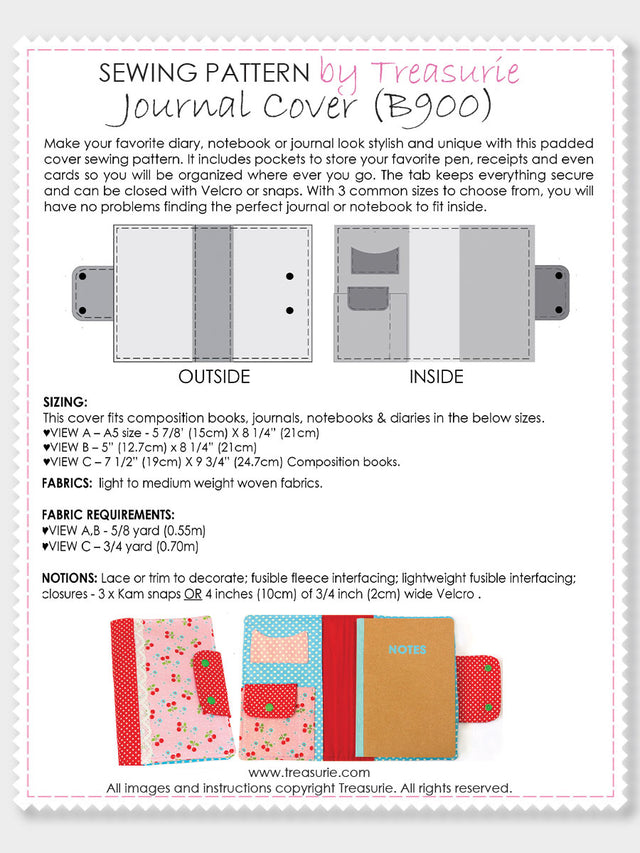 SEWING PATTERN by Treasurie
Journal Cover (B900)

Make your favorite diary, notebook or journal look stylish and unique with this padded cover sewing pattern. It includes pockets to store your favorite pen, receipts and even cards so you will be organized where ever you go. The tab keeps everything secure and can be closed with Velcro or snaps. With 3 common sizes to choose from, you will have no problems finding the perfect journal or notebook to fit inside.

OUTSIDE

INSIDE

SIZING:
This cover fits composition books, journals, notebooks & diaries in the below sizes.
♥VIEW A – A5 size - 5 7/8' (15cm) X 8 1/4" (21cm)
♥VIEW B – 5" (12.7cm) x 8 1/4" (21cm)
♥VIEW C – 7 1/2" (19cm) X 9 3/4" (24.7cm) Composition books.

FABRICS: light to medium weight woven fabrics.

FABRIC REQUIREMENTS:
♥VIEW A,B - 5/8 yard (0.55m)
♥VIEW C – 3/4 yard (0.70m)

NOTIONS: Lace or trim to decorate; fusible fleece interfacing; lightweight fusible interfacing; closures - 3 x Kam snaps OR 4 inches (10cm) of 3/4 inch (2cm) wide Velcro .

NOTES

www.treasurie.com
All images and instructions copyright Treasurie. All rights reserved.